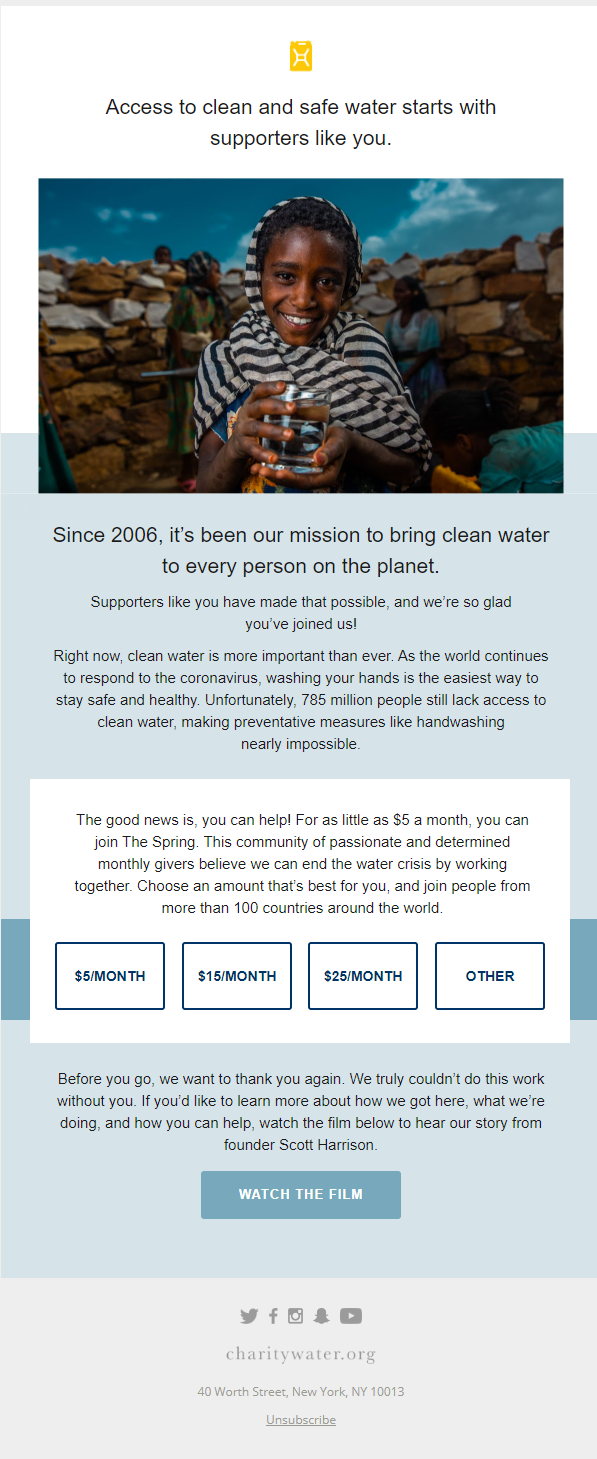 Access to clean and safe water starts with supporters like you.

Since 2006, it's been our mission to bring clean water to every person on the planet.

Supporters like you have made that possible, and we're so glad you've joined us!

Right now, clean water is more important than ever. As the world continues to respond to the coronavirus, washing your hands is the easiest way to stay safe and healthy. Unfortunately, 785 million people still lack access to clean water, making preventative measures like handwashing nearly impossible.

The good news is, you can help! For as little as $5 a month, you can join The Spring. This community of passionate and determined monthly givers believe we can end the water crisis by working together. Choose an amount that's best for you, and join people from more than 100 countries around the world.

$5/MONTH

$15/MONTH

$25/MONTH

OTHER

Before you go, we want to thank you again. We truly couldn't do this work without you. If you'd like to learn more about how we got here, what we're doing, and how you can help, watch the film below to hear our story from founder Scott Harrison.

WATCH THE FILM

charitywater.org

40 Worth Street, New York, NY 10013

Unsubscribe